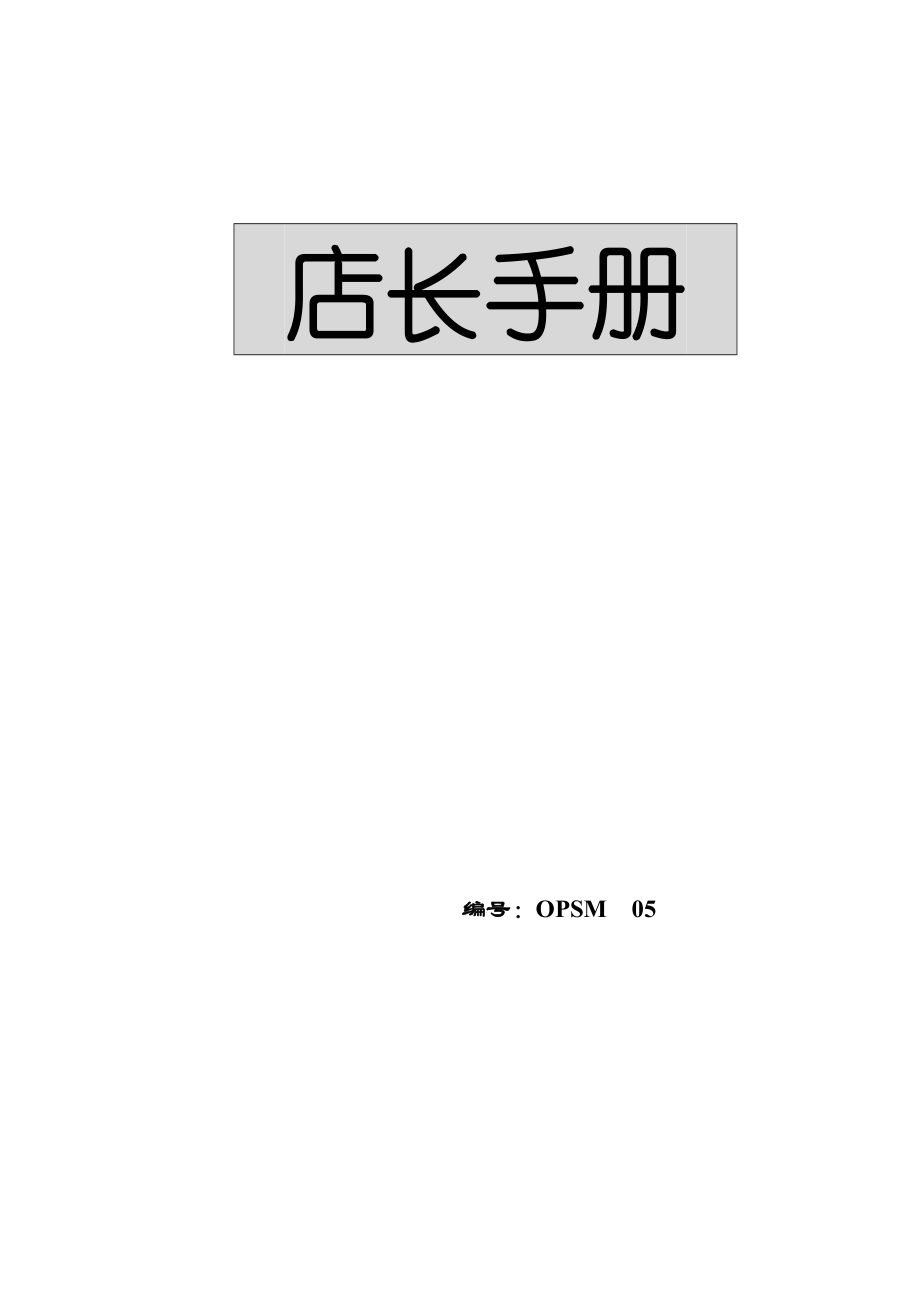 店长手册

编号：OPSM　05